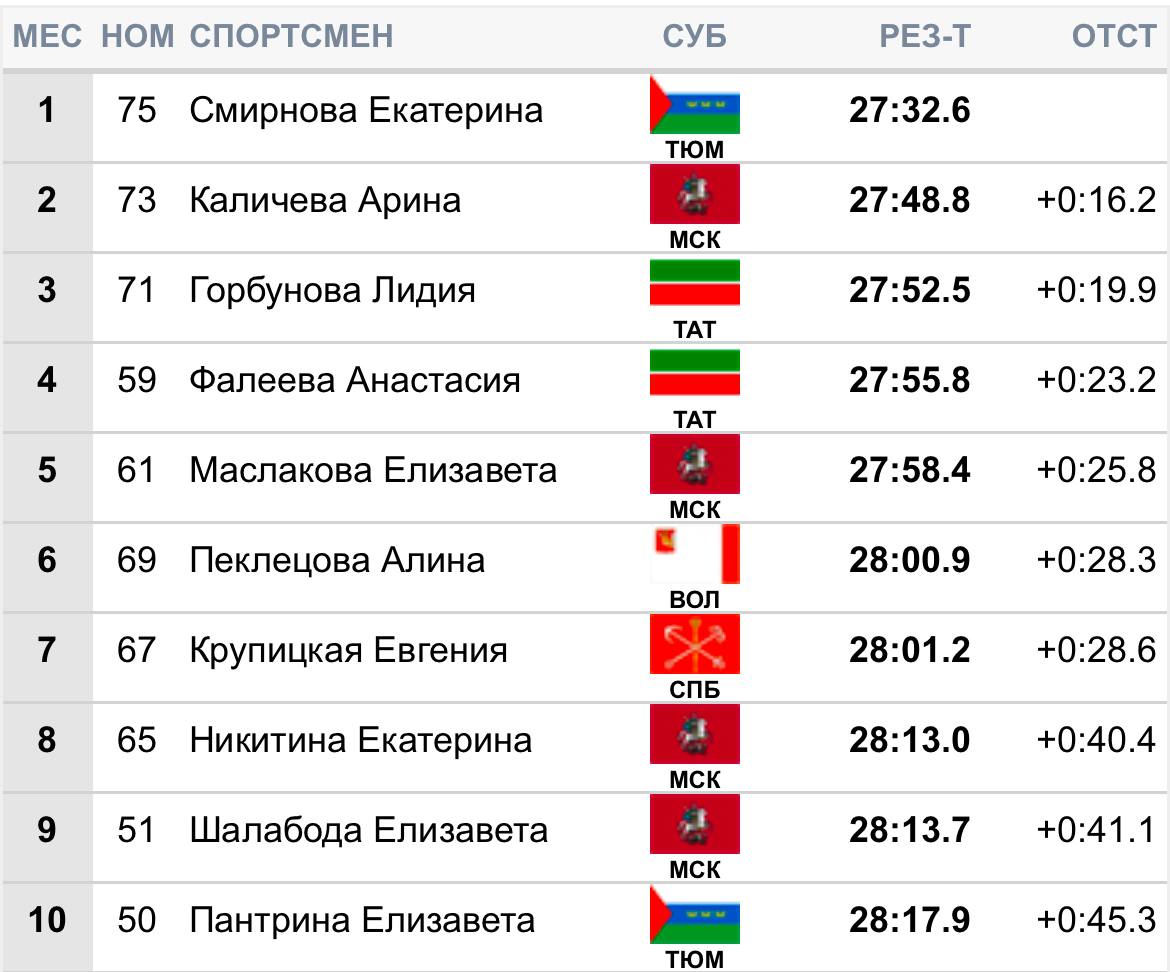 | МЕС | НОМ | СПОРТСМЕН | СУБ | РЕЗ-Т | ОТСТ |
|---|---|---|---|---|---|
| 1 | 75 | Смирнова Екатерина | ТЮМ | 27:32.6 | |
| 2 | 73 | Каличева Арина | МСК | 27:48.8 | +0:16.2 |
| 3 | 71 | Горбунова Лидия | ТАТ | 27:52.5 | +0:19.9 |
| 4 | 59 | Фалеева Анастасия | ТАТ | 27:55.8 | +0:23.2 |
| 5 | 61 | Маслакова Елизавета | МСК | 27:58.4 | +0:25.8 |
| 6 | 69 | Пеклецова Алина | ВОЛ | 28:00.9 | +0:28.3 |
| 7 | 67 | Крупицкая Евгения | СПБ | 28:01.2 | +0:28.6 |
| 8 | 65 | Никитина Екатерина | МСК | 28:13.0 | +0:40.4 |
| 9 | 51 | Шалабода Елизавета | МСК | 28:13.7 | +0:41.1 |
| 10 | 50 | Пантрина Елизавета | ТЮМ | 28:17.9 | +0:45.3 |